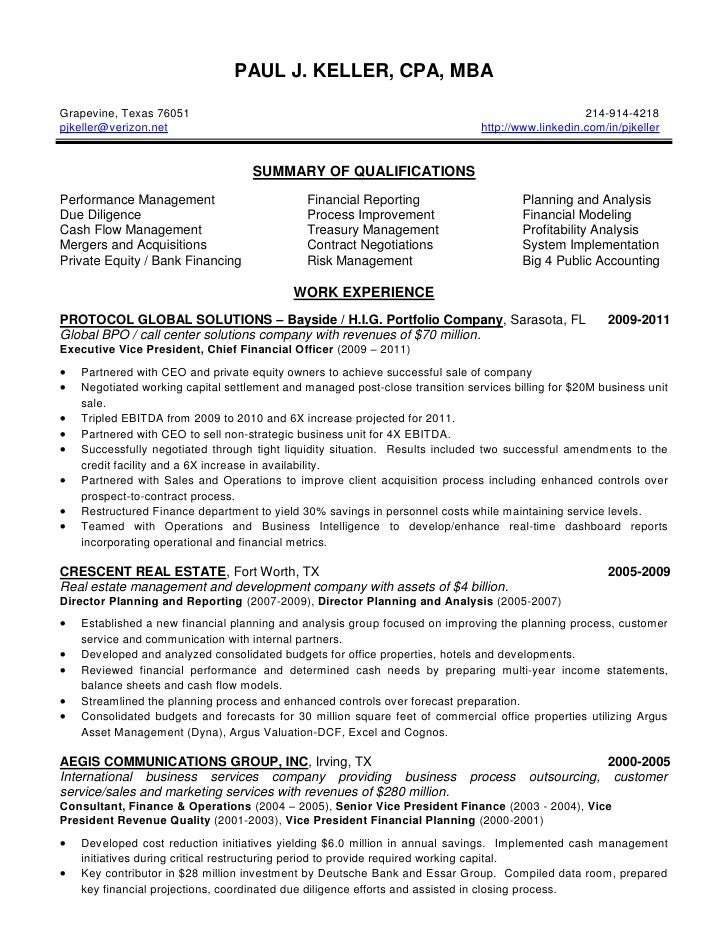 PAUL J. KELLER, CPA, MBA

Grapevine, Texas 76051
pjkeller@verizon.net

214-914-4218
http://www.linkedin.com/in/pjkeller

SUMMARY OF QUALIFICATIONS

Performance Management
Due Diligence
Cash Flow Management
Mergers and Acquisitions
Private Equity / Bank Financing

Financial Reporting
Process Improvement
Treasury Management
Contract Negotiations
Risk Management

Planning and Analysis
Financial Modeling
Profitability Analysis
System Implementation
Big 4 Public Accounting

WORK EXPERIENCE

PROTOCOL GLOBAL SOLUTIONS – Bayside / H.I.G. Portfolio Company, Sarasota, FL 2009-2011
Global BPO / call center solutions company with revenues of $70 million.
Executive Vice President, Chief Financial Officer (2009 – 2011)

• Partnered with CEO and private equity owners to achieve successful sale of company
• Negotiated working capital settlement and managed post-close transition services billing for $20M business unit sale.
• Tripled EBITDA from 2009 to 2010 and 6X increase projected for 2011.
• Partnered with CEO to sell non-strategic business unit for 4X EBITDA.
• Successfully negotiated through tight liquidity situation. Results included two successful amendments to the credit facility and a 6X increase in availability.
• Partnered with Sales and Operations to improve client acquisition process including enhanced controls over prospect-to-contract process.
• Restructured Finance department to yield 30% savings in personnel costs while maintaining service levels.
• Teamed with Operations and Business Intelligence to develop/enhance real-time dashboard reports incorporating operational and financial metrics.

CRESCENT REAL ESTATE, Fort Worth, TX 2005-2009
Real estate management and development company with assets of $4 billion.
Director Planning and Reporting (2007-2009), Director Planning and Analysis (2005-2007)

• Established a new financial planning and analysis group focused on improving the planning process, customer service and communication with internal partners.
• Developed and analyzed consolidated budgets for office properties, hotels and developments.
• Reviewed financial performance and determined cash needs by preparing multi-year income statements, balance sheets and cash flow models.
• Streamlined the planning process and enhanced controls over forecast preparation.
• Consolidated budgets and forecasts for 30 million square feet of commercial office properties utilizing Argus Asset Management (Dyna), Argus Valuation-DCF, Excel and Cognos.

AEGIS COMMUNICATIONS GROUP, INC, Irving, TX 2000-2005
International business services company providing business process outsourcing, customer service/sales and marketing services with revenues of $280 million.
Consultant, Finance & Operations (2004 – 2005), Senior Vice President Finance (2003 - 2004), Vice President Revenue Quality (2001-2003), Vice President Financial Planning (2000-2001)

• Developed cost reduction initiatives yielding $6.0 million in annual savings. Implemented cash management initiatives during critical restructuring period to provide required working capital.
• Key contributor in $28 million investment by Deutsche Bank and Essar Group. Compiled data room, prepared key financial projections, coordinated due diligence efforts and assisted in closing process.